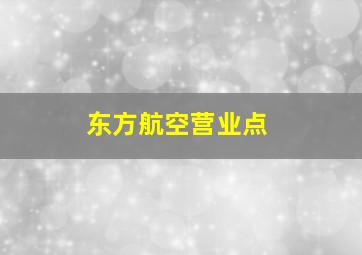 东方航空营业点